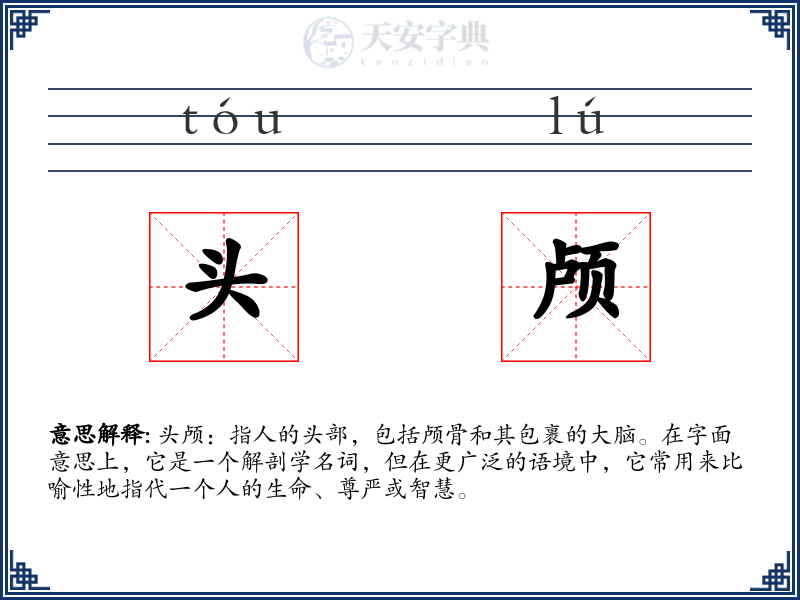 天安字典
tanzidian

tóu lú

头 颅

意思解释: 头颅：指人的头部，包括颅骨和其包裹的大脑。在字面意思上，它是一个解剖学名词，但在更广泛的语境中，它常用来比喻性地指代一个人的生命、尊严或智慧。